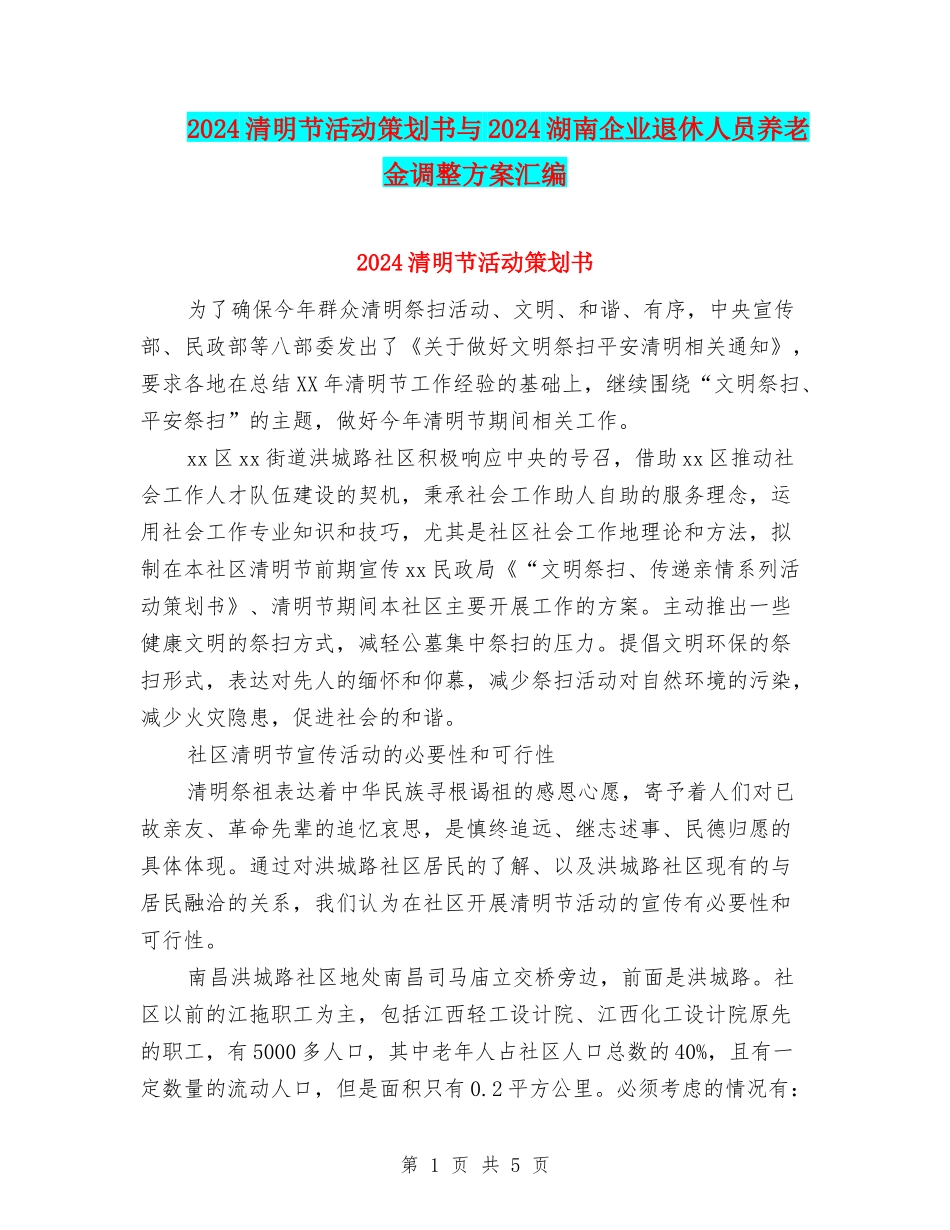 2024清明节活动策划书与2024湖南企业退休人员养老金调整方案汇编

2024清明节活动策划书

为了确保今年群众清明祭扫活动、文明、和谐、有序，中央宣传部、民政部等八部委发出了《关于做好文明祭扫平安清明相关通知》，要求各地在总结XX年清明节工作经验的基础上，继续围绕“文明祭扫、平安祭扫”的主题，做好今年清明节期间相关工作。

xx区xx街道洪城路社区积极响应中央的号召，借助xx区推动社会工作人才队伍建设的契机，秉承社会工作助人自助的服务理念，运用社会工作专业知识和技巧，尤其是社区社会工作地理论和方法，拟制在本社区清明节前期宣传xx民政局《“文明祭扫、传递亲情系列活动策划书》、清明节期间本社区主要开展工作的方案。主动推出一些健康文明的祭扫方式，减轻公墓集中祭扫的压力。提倡文明环保的祭扫形式，表达对先人的缅怀和仰慕，减少祭扫活动对自然环境的污染，减少火灾隐患，促进社会的和谐。

社区清明节宣传活动的必要性和可行性

清明祭祖表达着中华民族寻根谒祖的感恩心愿，寄予着人们对已故亲友、革命先辈的追忆哀思，是慎终追远、继志述事、民德归愿的具体体现。通过对洪城路社区居民的了解、以及洪城路社区现有的与居民融洽的关系，我们认为在社区开展清明节活动的宣传有必要性和可行性。

南昌洪城路社区地处南昌司马庙立交桥旁边，前面是洪城路。社区以前的江拖职工为主，包括江西轻工设计院、江西化工设计院原先的职工，有5000多人口，其中老年人占社区人口总数的40%，且有一定数量的流动人口，但是面积只有0.2平方公里。必须考虑的情况有：

第 1 页 共 5 页